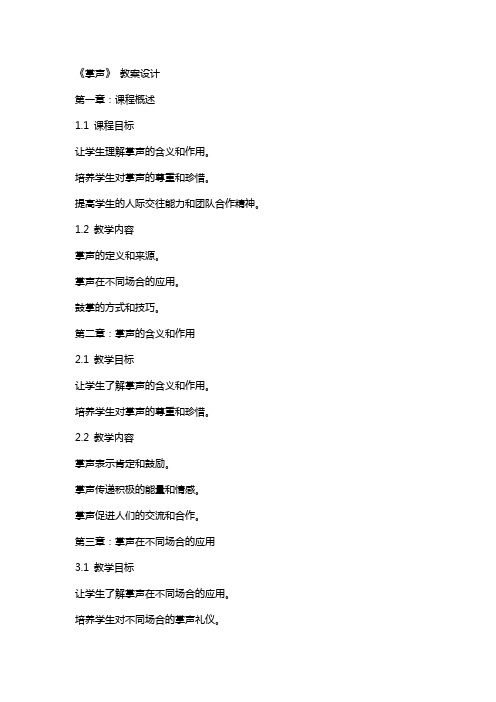 《掌声》 教案设计

第一章：课程概述

1.1 课程目标

让学生理解掌声的含义和作用。

培养学生对掌声的尊重和珍惜。

提高学生的人际交往能力和团队合作精神。

1.2 教学内容

掌声的定义和来源。

掌声在不同场合的应用。

鼓掌的方式和技巧。

第二章：掌声的含义和作用

2.1 教学目标

让学生了解掌声的含义和作用。

培养学生对掌声的尊重和珍惜。

2.2 教学内容

掌声表示肯定和鼓励。

掌声传递积极的能量和情感。

掌声促进人们的交流和合作。

第三章：掌声在不同场合的应用

3.1 教学目标

让学生了解掌声在不同场合的应用。

培养学生对不同场合的掌声礼仪。